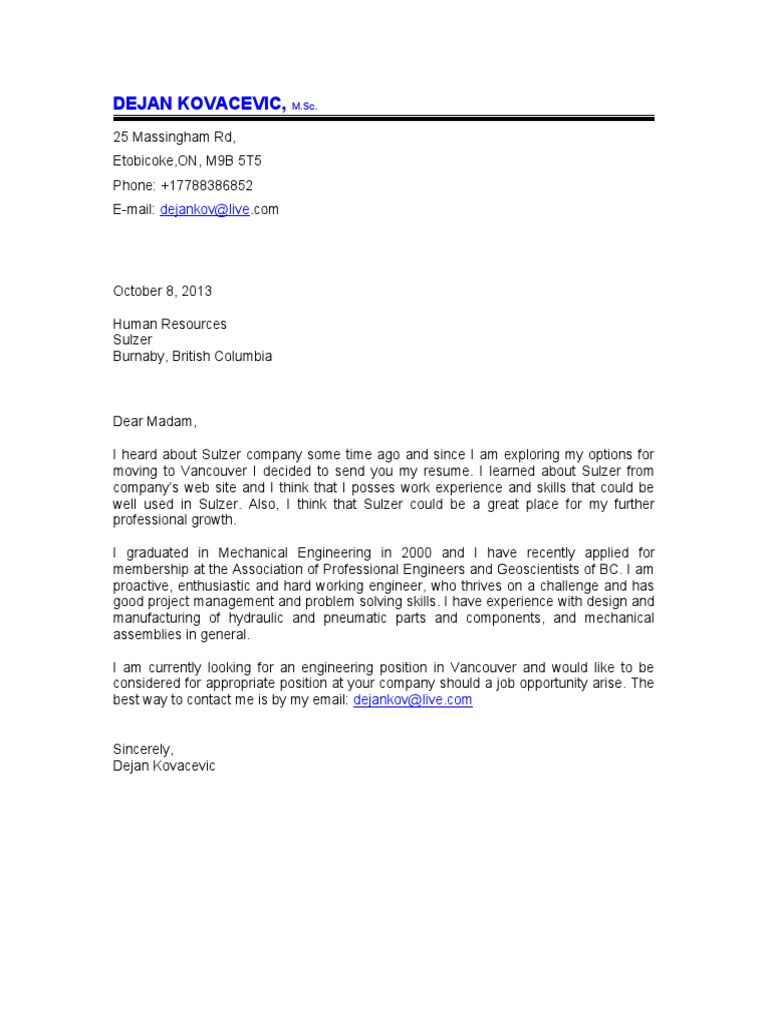 DEJAN KOVACEVIC, M.Sc.

25 Massingham Rd,
Etobicoke,ON, M9B 5T5
Phone: +17788386852
E-mail: dejankov@live.com

October 8, 2013

Human Resources
Sulzer
Burnaby, British Columbia

Dear Madam,

I heard about Sulzer company some time ago and since I am exploring my options for moving to Vancouver I decided to send you my resume. I learned about Sulzer from company's web site and I think that I posses work experience and skills that could be well used in Sulzer. Also, I think that Sulzer could be a great place for my further professional growth.

I graduated in Mechanical Engineering in 2000 and I have recently applied for membership at the Association of Professional Engineers and Geoscientists of BC. I am proactive, enthusiastic and hard working engineer, who thrives on a challenge and has good project management and problem solving skills. I have experience with design and manufacturing of hydraulic and pneumatic parts and components, and mechanical assemblies in general.

I am currently looking for an engineering position in Vancouver and would like to be considered for appropriate position at your company should a job opportunity arise. The best way to contact me is by my email: dejankov@live.com

Sincerely,
Dejan Kovacevic